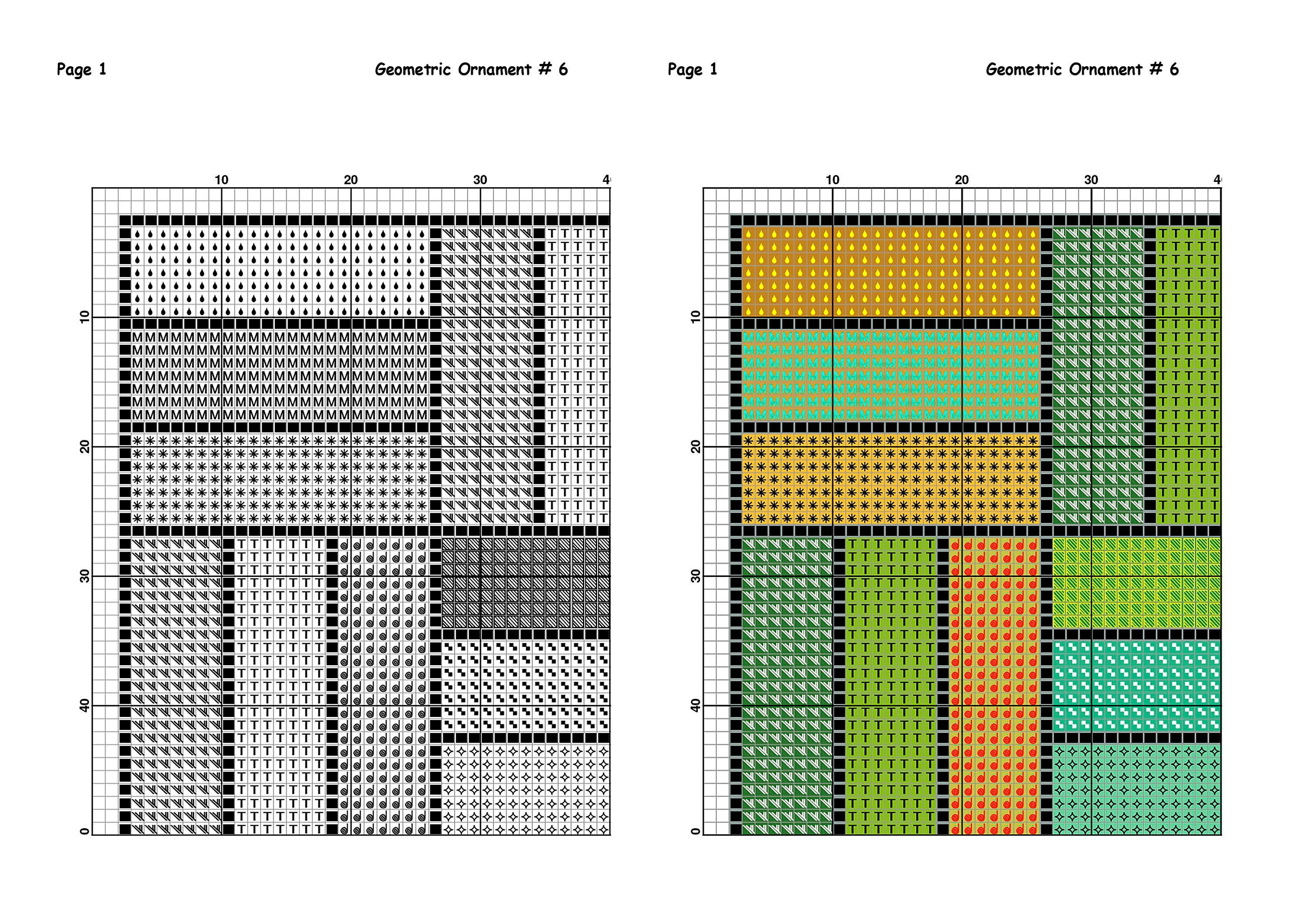 Page 1

Geometric Ornament # 6

10 20 30 4

10

20

30

40

0

Page 1

Geometric Ornament # 6

10 20 30 4

10

20

30

40

0